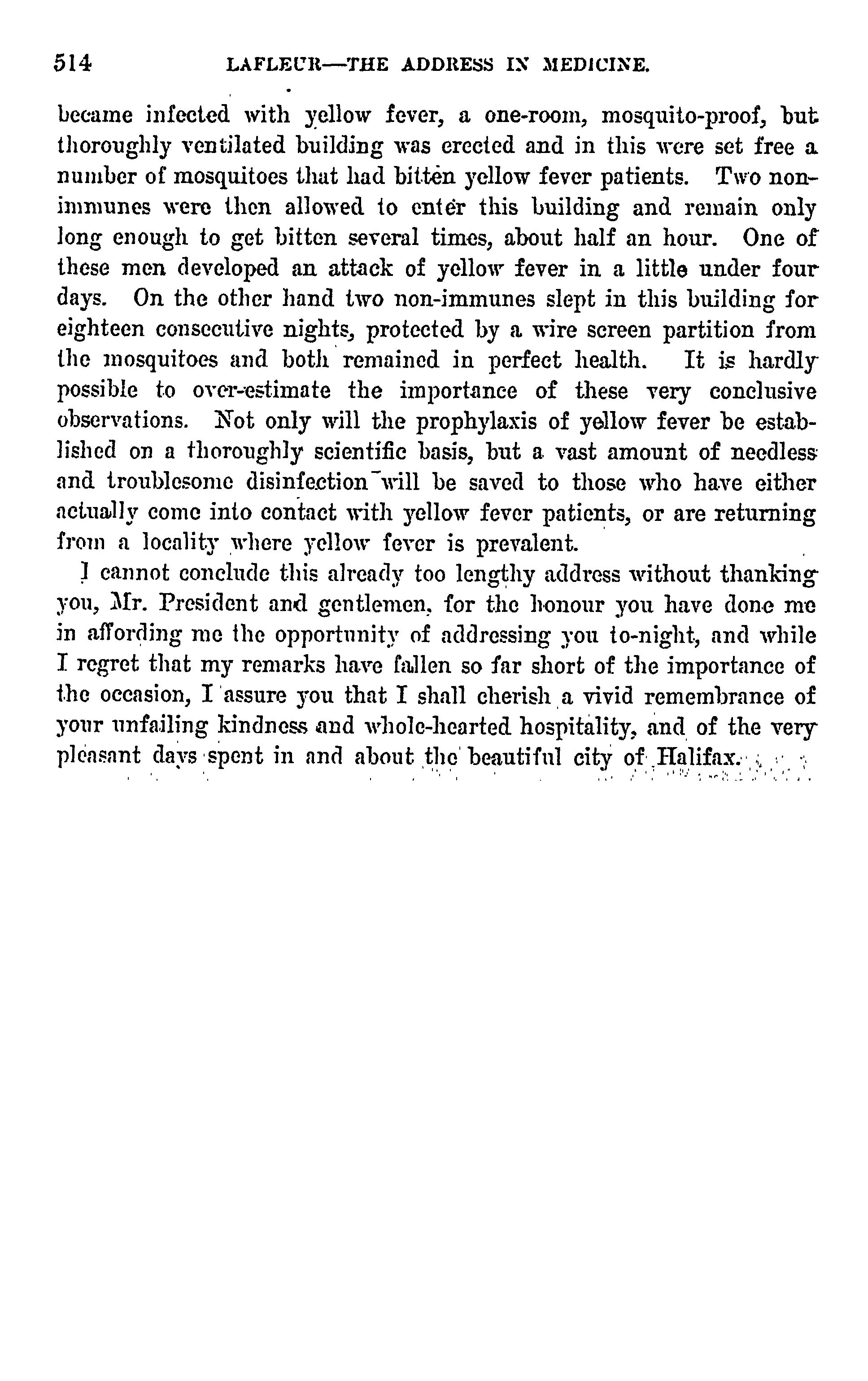 514 LAFLEUR—THE ADDRESS IN MEDICINE.

became infected with yellow fever, a one-room, mosquito-proof, but thoroughly ventilated building was erected and in this were set free a number of mosquitoes that had bitten yellow fever patients. Two non-immunes were then allowed to enter this building and remain only long enough to get bitten several times, about half an hour. One of these men developed an attack of yellow fever in a little under four days. On the other hand two non-immunes slept in this building for eighteen consecutive nights, protected by a wire screen partition from the mosquitoes and both remained in perfect health. It is hardly possible to over-estimate the importance of these very conclusive observations. Not only will the prophylaxis of yellow fever be established on a thoroughly scientific basis, but a vast amount of needless and troublesome disinfection will be saved to those who have either actually come into contact with yellow fever patients, or are returning from a locality where yellow fever is prevalent.

I cannot conclude this already too lengthy address without thanking you, Mr. President and gentlemen, for the honour you have done me in affording me the opportunity of addressing you to-night, and while I regret that my remarks have fallen so far short of the importance of the occasion, I assure you that I shall cherish a vivid remembrance of your unfailing kindness and whole-hearted hospitality, and of the very pleasant days spent in and about the beautiful city of Halifax.